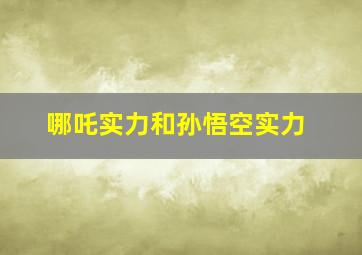 哪吒实力和孙悟空实力